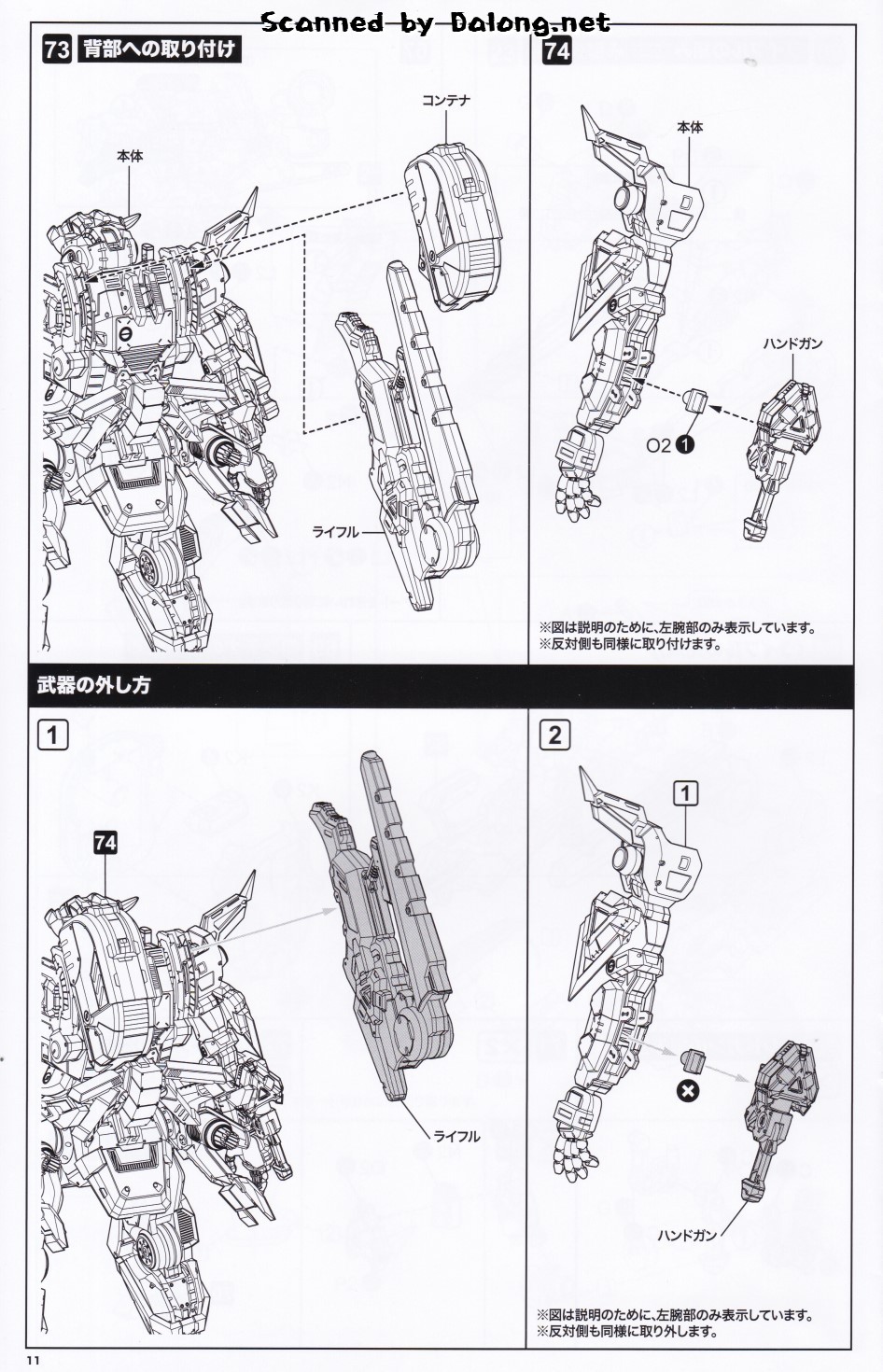 Scanned by Dalong.net

73 背部への取り付け

本体

コンテナ

ライフル

74

本体

ハンドガン

O2 1

※図は説明のために、左腕部のみ表示しています。
※反対側も同様に取り付けます。

武器の外し方

1

74

ライフル

2

1

ハンドガン

※図は説明のために、左腕部のみ表示しています。
※反対側も同様に取り外します。

11